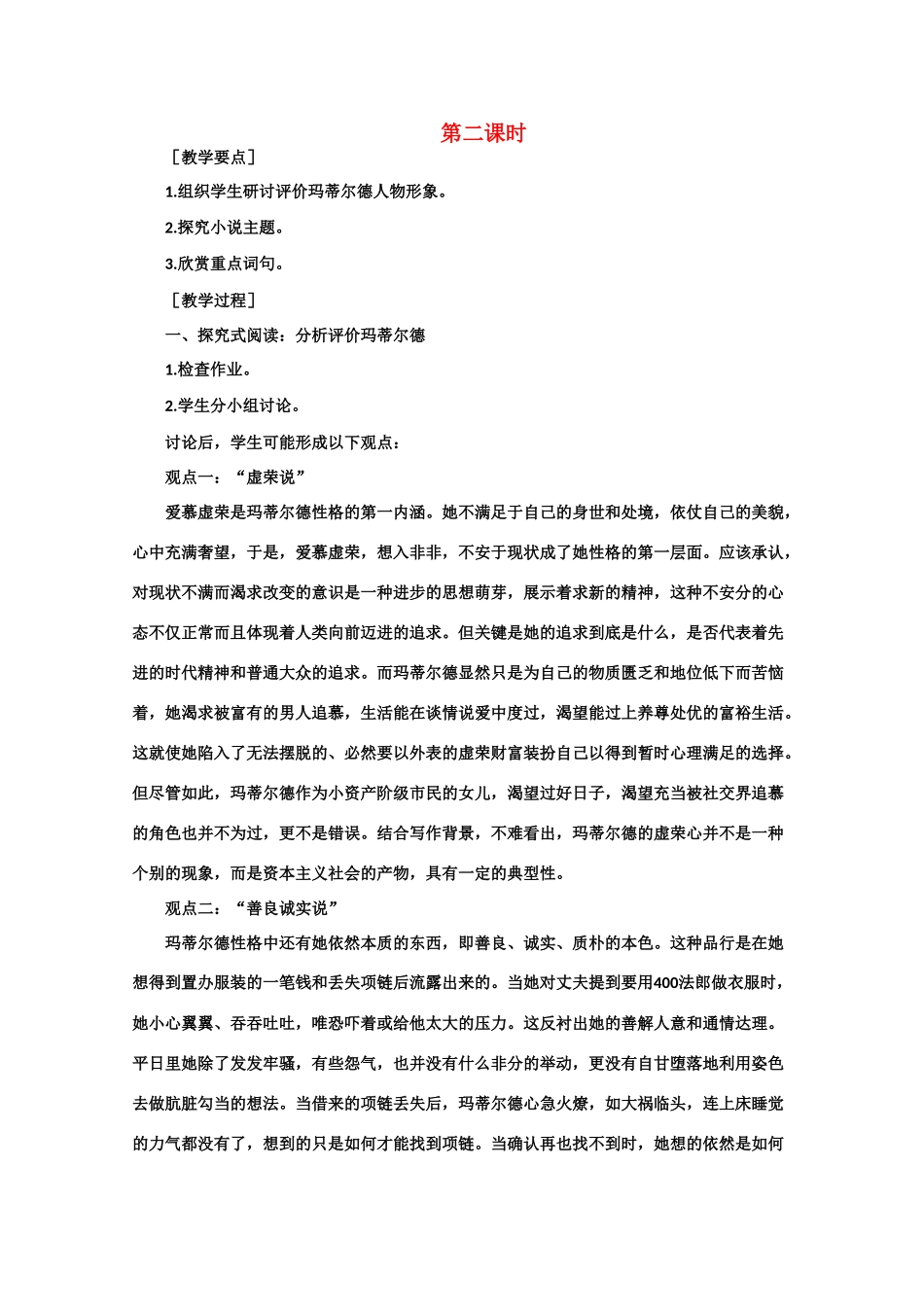 第二课时

［教学要点］

1.组织学生研讨评价玛蒂尔德人物形象。

2.探究小说主题。

3.欣赏重点词句。

［教学过程］

一、探究式阅读：分析评价玛蒂尔德

1.检查作业。

2.学生分小组讨论。

讨论后，学生可能形成以下观点：

观点一：“虚荣说”

爱慕虚荣是玛蒂尔德性格的第一内涵。她不满足于自己的身世和处境，依仗自己的美貌，心中充满奢望，于是，爱慕虚荣，想入非非，不安于现状成了她性格的第一层面。应该承认，对现状不满而渴求改变的意识是一种进步的思想萌芽，展示着求新的精神，这种不安分的心态不仅正常而且体现着人类向前迈进的追求。但关键是她的追求到底是什么，是否代表着先进的时代精神和普通大众的追求。而玛蒂尔德显然只是为自己的物质匮乏和地位低下而苦恼着，她渴求被富有的男人追慕，生活能在谈情说爱中度过，渴望能过上养尊处优的富裕生活。这就使她陷入了无法摆脱的、必然要以外表的虚荣财富装扮自己以得到暂时心理满足的选择。但尽管如此，玛蒂尔德作为小资产阶级市民的女儿，渴望过好日子，渴望充当被社交界追慕的角色也并不为过，更不是错误。结合写作背景，不难看出，玛蒂尔德的虚荣心并不是一种个别的现象，而是资本主义社会的产物，具有一定的典型性。

观点二：“善良诚实说”

玛蒂尔德性格中还有她依然本质的东西，即善良、诚实、质朴的本色。这种品行是在她想得到置办服装的一笔钱和丢失项链后流露出来的。当她对丈夫提到要用400法郎做衣服时，她小心翼翼、吞吞吐吐，唯恐吓着或给他太大的压力。这反衬出她的善解人意和通情达理。平日里她除了发发牢骚，有些怨气，也并没有什么非分的举动，更没有自甘堕落地利用姿色去做肮脏勾当的想法。当借来的项链丢失后，玛蒂尔德心急火燎，如大祸临头，连上床睡觉的力气都没有了，想到的只是如何才能找到项链。当确认再也找不到时，她想的依然是如何